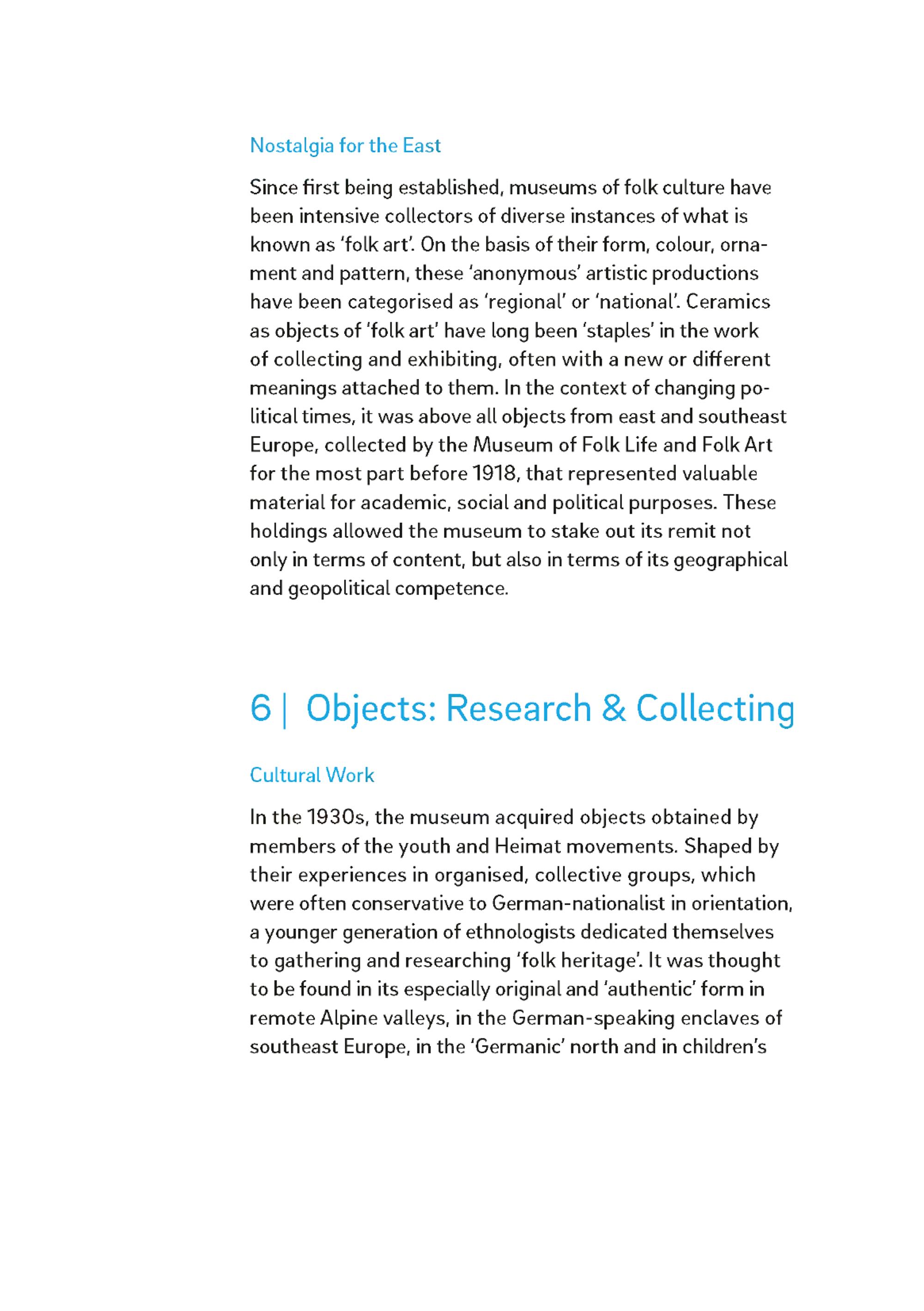 Nostalgia for the East

Since first being established, museums of folk culture have been intensive collectors of diverse instances of what is known as 'folk art'. On the basis of their form, colour, ornament and pattern, these 'anonymous' artistic productions have been categorised as 'regional' or 'national'. Ceramics as objects of 'folk art' have long been 'staples' in the work of collecting and exhibiting, often with a new or different meanings attached to them. In the context of changing political times, it was above all objects from east and southeast Europe, collected by the Museum of Folk Life and Folk Art for the most part before 1918, that represented valuable material for academic, social and political purposes. These holdings allowed the museum to stake out its remit not only in terms of content, but also in terms of its geographical and geopolitical competence.

6 | Objects: Research & Collecting

Cultural Work

In the 1930s, the museum acquired objects obtained by members of the youth and Heimat movements. Shaped by their experiences in organised, collective groups, which were often conservative to German-nationalist in orientation, a younger generation of ethnologists dedicated themselves to gathering and researching 'folk heritage'. It was thought to be found in its especially original and 'authentic' form in remote Alpine valleys, in the German-speaking enclaves of southeast Europe, in the 'Germanic' north and in children's